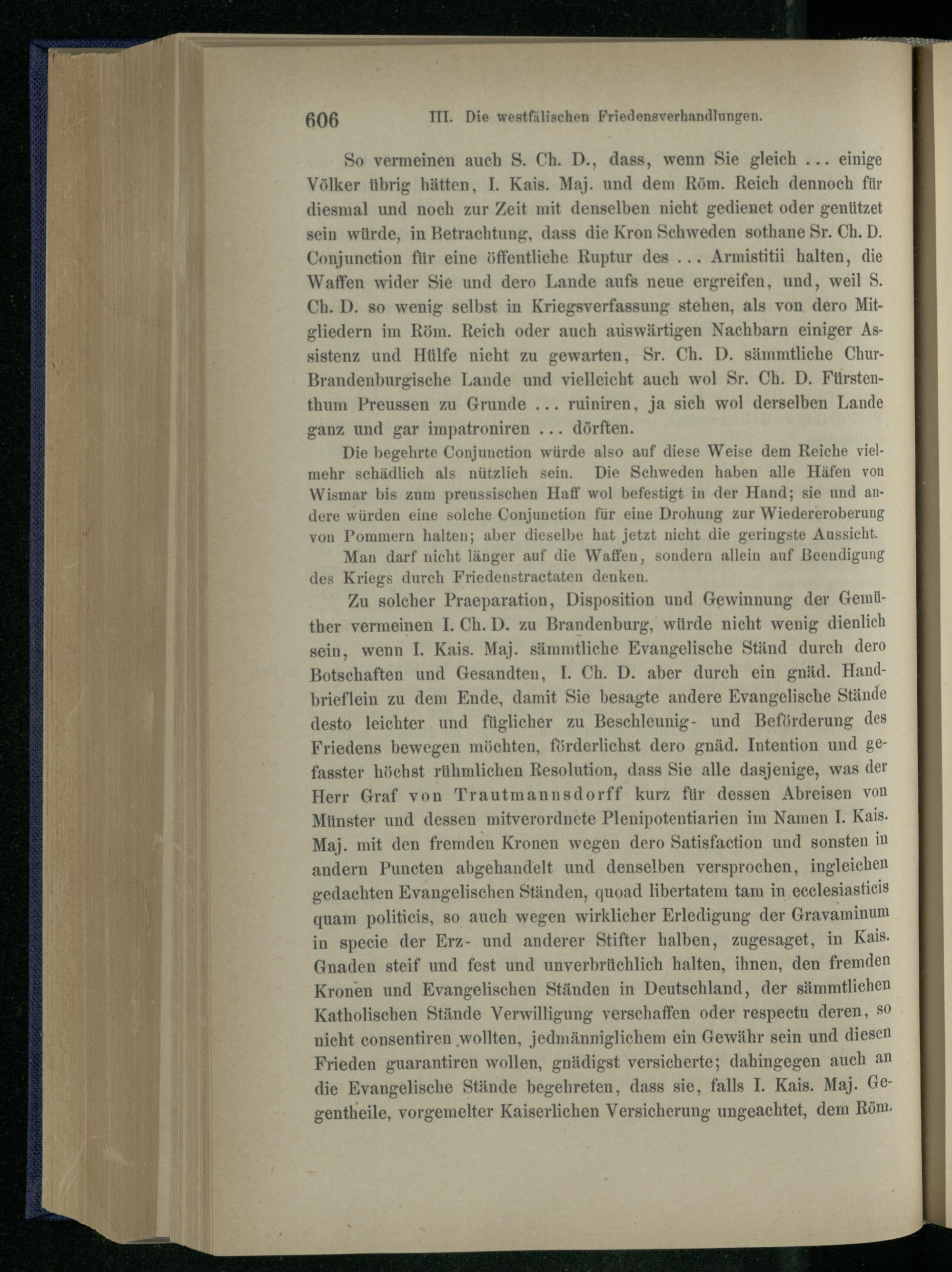 606 III. Die westfälischen Friedensverhandlungen.

So vermeinen auch S. Ch. D., dass, wenn Sie gleich ... einige Völker übrig hätten, I. Kais. Maj. und dem Röm. Reich dennoch für diesmal und noch zur Zeit mit denselben nicht gedienet oder genützet sein würde, in Betrachtung, dass die Kron Schweden sothane Sr. Ch. D. Conjunction für eine öffentliche Ruptur des ... Armistitii halten, die Waffen wider Sie und dero Lande aufs neue ergreifen, und, weil S. Ch. D. so wenig selbst in Kriegsverfassung stehen, als von dero Mitgliedern im Röm. Reich oder auch auswärtigen Nachbarn einiger Assistenz und Hülfe nicht zu gewarten, Sr. Ch. D. sämmtliche Chur-Brandenburgische Lande und vielleicht auch wol Sr. Ch. D. Fürstenthum Preussen zu Grunde ... ruiniren, ja sich wol derselben Lande ganz und gar impatroniren ... dörften.

Die begehrte Conjunction würde also auf diese Weise dem Reiche vielmehr schädlich als nützlich sein. Die Schweden haben alle Häfen von Wismar bis zum preussischen Haff wol befestigt in der Hand; sie und andere würden eine solche Conjunction für eine Drohung zur Wiedereroberung von Pommern halten; aber dieselbe hat jetzt nicht die geringste Aussicht.

Man darf nicht länger auf die Waffen, sondern allein auf Beendigung des Kriegs durch Friedenstractaten denken.

Zu solcher Praeparation, Disposition und Gewinnung der Gemüther vermeinen I. Ch. D. zu Brandenburg, würde nicht wenig dienlich sein, wenn I. Kais. Maj. sämmtliche Evangelische Ständ durch dero Botschaften und Gesandten, I. Ch. D. aber durch ein gnäd. Handbrieflein zu dem Ende, damit Sie besagte andere Evangelische Stände desto leichter und füglicher zu Beschleunig- und Beförderung des Friedens bewegen möchten, förderlichst dero gnäd. Intention und gefasster höchst rühmlichen Resolution, dass Sie alle dasjenige, was der Herr Graf von Trautmannsdorff kurz für dessen Abreisen von Münster und dessen mitverordnete Plenipotentiarien im Namen I. Kais. Maj. mit den fremden Kronen wegen dero Satisfaction und sonsten in andern Puncten abgehandelt und denselben versprochen, ingleichen gedachten Evangelischen Ständen, quoad libertatem tam in ecclesiasticis quam politicis, so auch wegen wirklicher Erledigung der Gravaminum in specie der Erz- und anderer Stifter halben, zugesaget, in Kais. Gnaden steif und fest und unverbrüchlich halten, ihnen, den fremden Kronen und Evangelischen Ständen in Deutschland, der sämmtlichen Katholischen Stände Verwilligung verschaffen oder respectu deren, so nicht consentiren wollten, jedmänniglichem ein Gewähr sein und diesen Frieden guarantiren wollen, gnädigst versicherte; dahingegen auch an die Evangelische Stände begehreten, dass sie, falls I. Kais. Maj. Gegentheile, vorgemelter Kaiserlichen Versicherung ungeachtet, dem Röm.